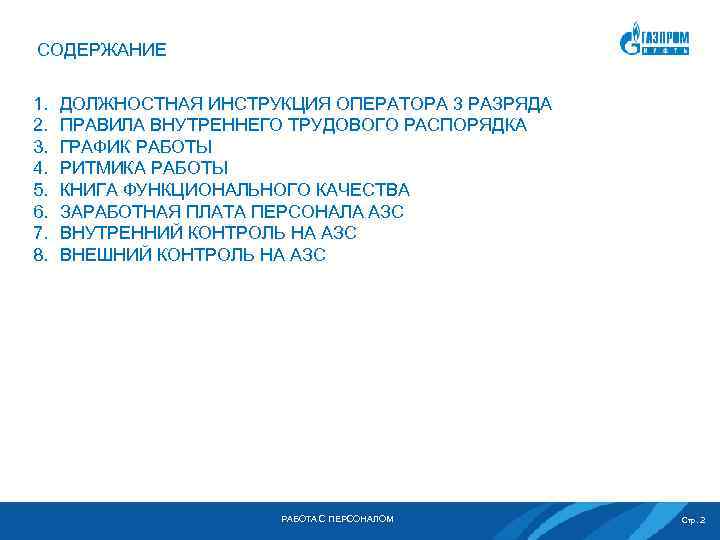 СОДЕРЖАНИЕ

ГАЗПРОМ НЕФТЬ

1. ДОЛЖНОСТНАЯ ИНСТРУКЦИЯ ОПЕРАТОРА 3 РАЗРЯДА
2. ПРАВИЛА ВНУТРЕННЕГО ТРУДОВОГО РАСПОРЯДКА
3. ГРАФИК РАБОТЫ
4. РИТМИКА РАБОТЫ
5. КНИГА ФУНКЦИОНАЛЬНОГО КАЧЕСТВА
6. ЗАРАБОТНАЯ ПЛАТА ПЕРСОНАЛА АЗС
7. ВНУТРЕННИЙ КОНТРОЛЬ НА АЗС
8. ВНЕШНИЙ КОНТРОЛЬ НА АЗС

РАБОТА С ПЕРСОНАЛОМ

Стр. 2